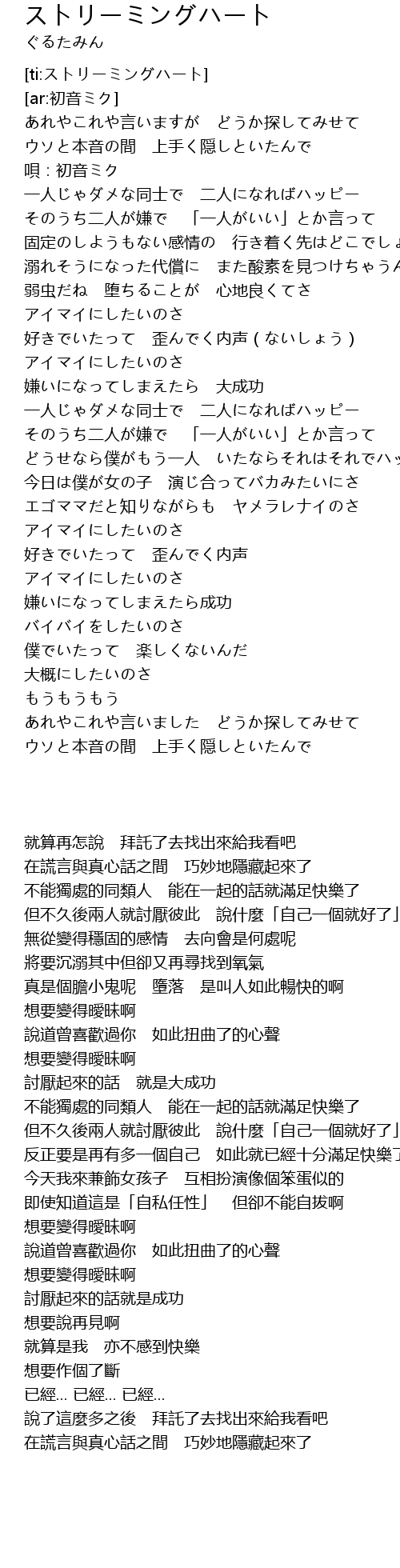 ストリーミングハート
ぐるたみん

[ti:ストリーミングハート]
[ar:初音ミク]
あれやこれや言いますが　どうか探してみせて
ウソと本音の間　上手く隠しといたんで
唄 : 初音ミク
一人じゃダメな同士で　二人になればハッピー
そのうち二人が嫌で　「一人がいい」とか言って
固定のしようもない感情の　行き着く先はどこでしょ
溺れそうになった代償に　また酸素を見つけちゃうん
弱虫だね　堕ちることが　心地良くてさ
アイマイにしたいのさ
好きでいたって　歪んでく内声 ( ないしょう )
アイマイにしたいのさ
嫌いになってしまえたら　大成功
一人じゃダメな同士で　二人になればハッピー
そのうち二人が嫌で　「一人がいい」とか言って
どうせなら僕がもう一人　いたならそれはそれでハッ
今日は僕が女の子　演じ合ってバカみたいにさ
エゴママだと知りながらも　ヤメラレナイのさ
アイマイにしたいのさ
好きでいたって　歪んでく内声
アイマイにしたいのさ
嫌いになってしまえたら成功
バイバイをしたいのさ
僕でいたって　楽しくないんだ
大概にしたいのさ
もうもうもう
あれやこれや言いました　どうか探してみせて
ウソと本音の間　上手く隠しといたんで

就算再怎說　拜託了去找出來給我看吧
在謊言與真心話之間　巧妙地隱藏起來了
不能獨處的同類人　能在一起的話就滿足快樂了
但不久後兩人就討厭彼此　說什麼「自己一個就好了」
無從變得穩固的感情　去向會是何處呢
將要沉溺其中但卻又再尋找到氧氣
真是個膽小鬼呢　墮落　是叫人如此暢快的啊
想要變得曖昧啊
說道曾喜歡過你　如此扭曲了的心聲
想要變得曖昧啊
討厭起來的話　就是大成功
不能獨處的同類人　能在一起的話就滿足快樂了
但不久後兩人就討厭彼此　說什麼「自己一個就好了」
反正要是再有多一個自己　如此就已經十分滿足快樂了
今天我來兼飾女孩子　互相扮演像個笨蛋似的
即使知道這是「自私任性」　但卻不能自拔啊
想要變得曖昧啊
說道曾喜歡過你　如此扭曲了的心聲
想要變得曖昧啊
討厭起來的話就是成功
想要說再見啊
就算是我　亦不感到快樂
想要作個了斷
已經... 已經... 已經...
說了這麼多之後　拜託了去找出來給我看吧
在謊言與真心話之間　巧妙地隱藏起來了